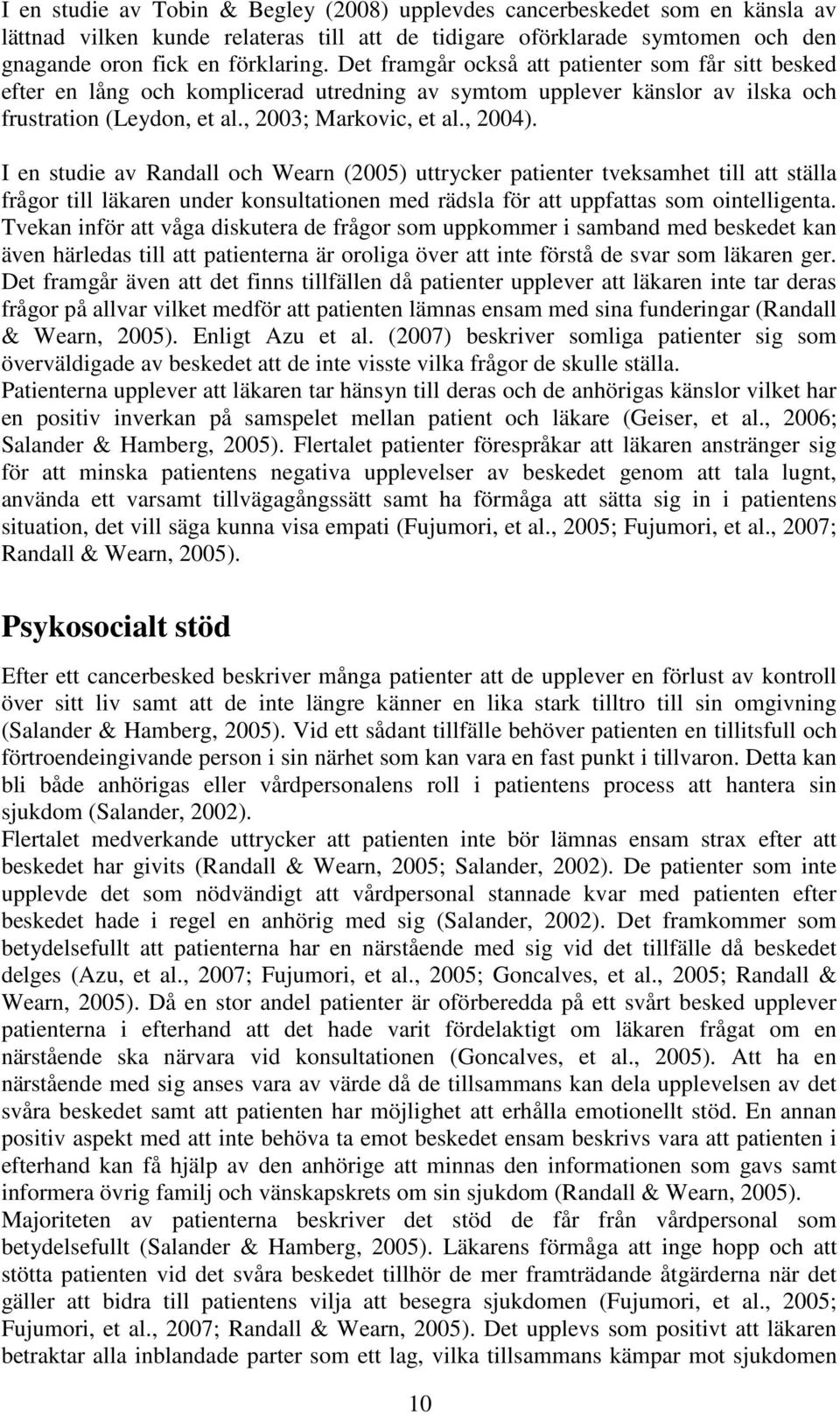 I en studie av Tobin & Begley (2008) upplevdes cancerbeskedet som en känsla av lättnad vilken kunde relateras till att de tidigare oförklarade symtomen och den gnagande oron fick en förklaring. Det framgår också att patienter som får sitt besked efter en lång och komplicerad utredning av symtom upplever känslor av ilska och frustration (Leydon, et al., 2003; Markovic, et al., 2004).

I en studie av Randall och Wearn (2005) uttrycker patienter tveksamhet till att ställa frågor till läkaren under konsultationen med rädsla för att uppfattas som ointelligenta. Tvekan inför att våga diskutera de frågor som uppkommer i samband med beskedet kan även härledas till att patienterna är oroliga över att inte förstå de svar som läkaren ger. Det framgår även att det finns tillfällen då patienter upplever att läkaren inte tar deras frågor på allvar vilket medför att patienten lämnas ensam med sina funderingar (Randall & Wearn, 2005). Enligt Azu et al. (2007) beskriver somliga patienter sig som överväldigade av beskedet att de inte visste vilka frågor de skulle ställa.
Patienterna upplever att läkaren tar hänsyn till deras och de anhörigas känslor vilket har en positiv inverkan på samspelet mellan patient och läkare (Geiser, et al., 2006; Salander & Hamberg, 2005). Flertalet patienter förespråkar att läkaren anstränger sig för att minska patientens negativa upplevelser av beskedet genom att tala lugnt, använda ett varsamt tillvägagångssätt samt ha förmåga att sätta sig in i patientens situation, det vill säga kunna visa empati (Fujumori, et al., 2005; Fujumori, et al., 2007; Randall & Wearn, 2005).

Psykosocialt stöd

Efter ett cancerbesked beskriver många patienter att de upplever en förlust av kontroll över sitt liv samt att de inte längre känner en lika stark tilltro till sin omgivning (Salander & Hamberg, 2005). Vid ett sådant tillfälle behöver patienten en tillitsfull och förtroendeingivande person i sin närhet som kan vara en fast punkt i tillvaron. Detta kan bli både anhörigas eller vårdpersonalens roll i patientens process att hantera sin sjukdom (Salander, 2002).
Flertalet medverkande uttrycker att patienten inte bör lämnas ensam strax efter att beskedet har givits (Randall & Wearn, 2005; Salander, 2002). De patienter som inte upplevde det som nödvändigt att vårdpersonal stannade kvar med patienten efter beskedet hade i regel en anhörig med sig (Salander, 2002). Det framkommer som betydelsefullt att patienterna har en närstående med sig vid det tillfälle då beskedet delges (Azu, et al., 2007; Fujumori, et al., 2005; Goncalves, et al., 2005; Randall & Wearn, 2005). Då en stor andel patienter är oförberedda på ett svårt besked upplever patienterna i efterhand att det hade varit fördelaktigt om läkaren frågat om en närstående ska närvara vid konsultationen (Goncalves, et al., 2005). Att ha en närstående med sig anses vara av värde då de tillsammans kan dela upplevelsen av det svåra beskedet samt att patienten har möjlighet att erhålla emotionellt stöd. En annan positiv aspekt med att inte behöva ta emot beskedet ensam beskrivs vara att patienten i efterhand kan få hjälp av den anhörige att minnas den informationen som gavs samt informera övrig familj och vänskapskrets om sin sjukdom (Randall & Wearn, 2005).
Majoriteten av patienterna beskriver det stöd de får från vårdpersonal som betydelsefullt (Salander & Hamberg, 2005). Läkarens förmåga att inge hopp och att stötta patienten vid det svåra beskedet tillhör de mer framträdande åtgärderna när det gäller att bidra till patientens vilja att besegra sjukdomen (Fujumori, et al., 2005; Fujumori, et al., 2007; Randall & Wearn, 2005). Det upplevs som positivt att läkaren betraktar alla inblandade parter som ett lag, vilka tillsammans kämpar mot sjukdomen

10